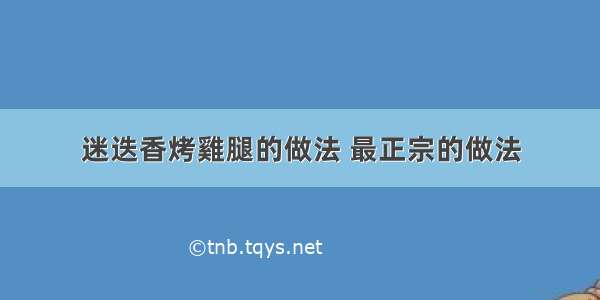 迷迭香烤雞腿的做法 最正宗的做法

©tnb.tqys.net